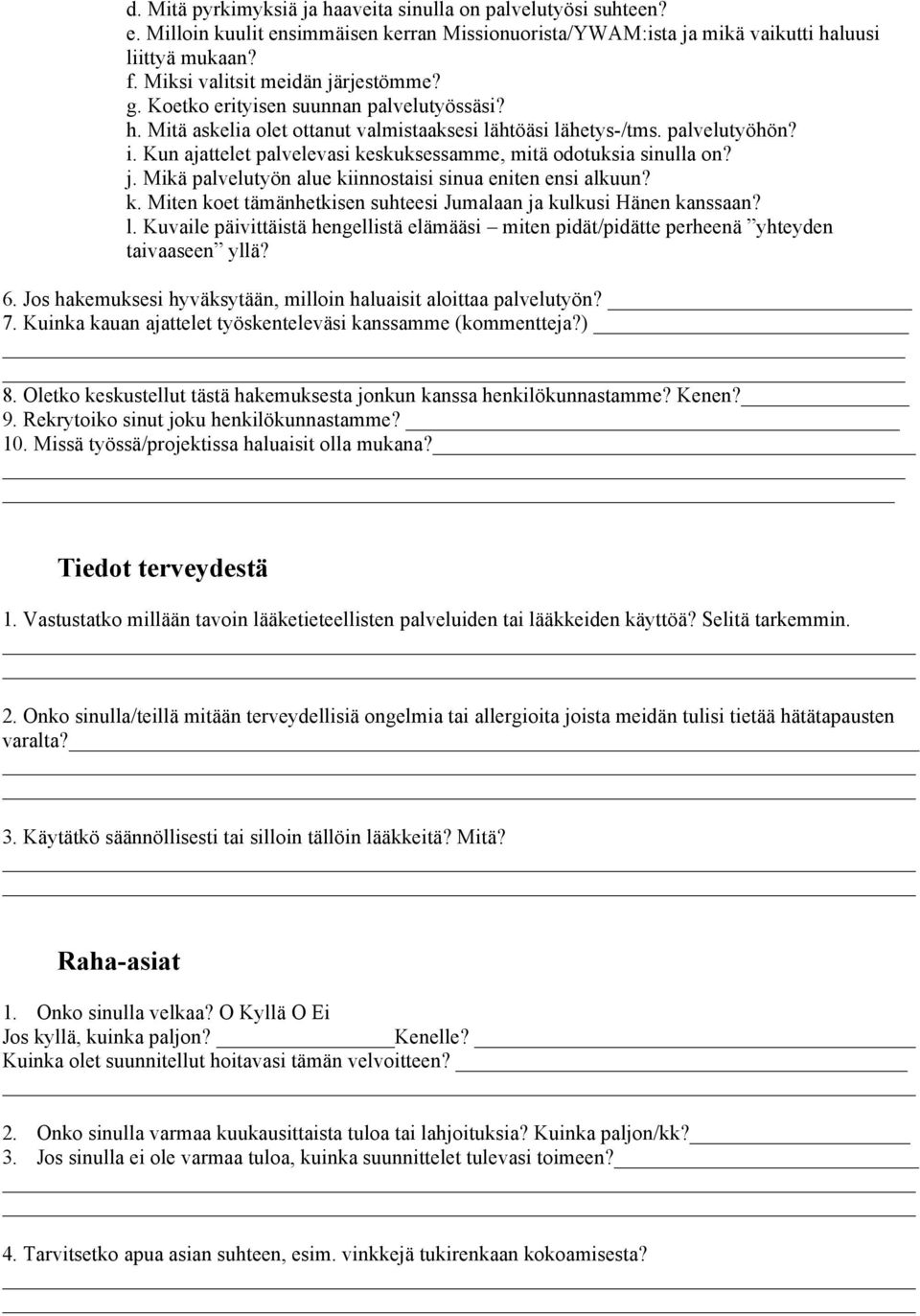 d. Mitä pyrkimyksiä ja haaveita sinulla on palvelutyösi suhteen?
e. Milloin kuulit ensimmäisen kerran Missionuorista/YWAM:ista ja mikä vaikutti haluusi liittyä mukaan?
f. Miksi valitsit meidän järjestömme?
g. Koetko erityisen suunnan palvelutyössäsi?
h. Mitä askelia olet ottanut valmistaaksesi lähtöäsi lähetys-/tms. palvelutyöhön?
i. Kun ajattelet palvelevasi keskuksessamme, mitä odotuksia sinulla on?
j. Mikä palvelutyön alue kiinnostaisi sinua eniten ensi alkuun?
k. Miten koet tämänhetkisen suhteesi Jumalaan ja kulkusi Hänen kanssaan?
l. Kuvaile päivittäistä hengellistä elämääsi – miten pidät/pidätte perheenä ”yhteyden taivaaseen” yllä?

6. Jos hakemuksesi hyväksytään, milloin haluaisit aloittaa palvelutyön?
7. Kuinka kauan ajattelet työskenteleväsi kanssamme (kommentteja?)

8. Oletko keskustellut tästä hakemuksesta jonkun kanssa henkilökunnastamme? Kenen?
9. Rekrytoiko sinut joku henkilökunnastamme?
10. Missä työssä/projektissa haluaisit olla mukana?

Tiedot terveydestä

1. Vastustatko millään tavoin lääketieteellisten palveluiden tai lääkkeiden käyttöä? Selitä tarkemmin.

2. Onko sinulla/teillä mitään terveydellisiä ongelmia tai allergioita joista meidän tulisi tietää hätätapausten varalta?

3. Käytätkö säännöllisesti tai silloin tällöin lääkkeitä? Mitä?

Raha-asiat

1. Onko sinulla velkaa? O Kyllä O Ei
Jos kyllä, kuinka paljon? Kenelle?
Kuinka olet suunnitellut hoitavasi tämän velvoitteen?

2. Onko sinulla varmaa kuukausittaista tuloa tai lahjoituksia? Kuinka paljon/kk?
3. Jos sinulla ei ole varmaa tuloa, kuinka suunnittelet tulevasi toimeen?

4. Tarvitsetko apua asian suhteen, esim. vinkkejä tukirenkaan kokoamisesta?